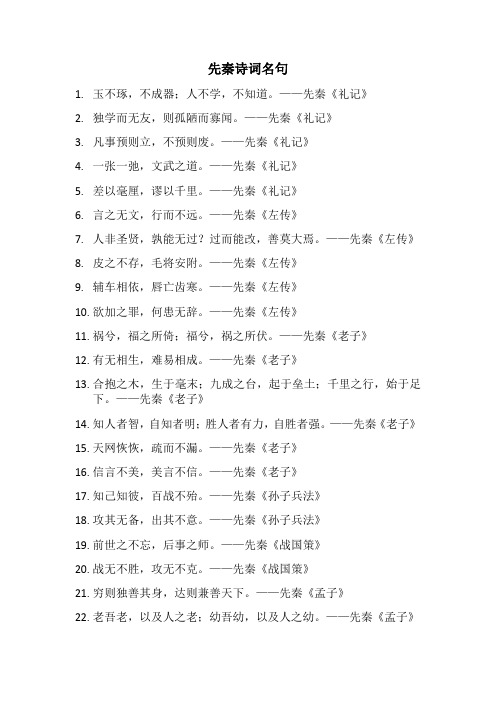 先秦诗词名句

1. 玉不琢，不成器；人不学，不知道。——先秦《礼记》

2. 独学而无友，则孤陋而寡闻。——先秦《礼记》

3. 凡事预则立，不预则废。——先秦《礼记》

4. 一张一弛，文武之道。——先秦《礼记》

5. 差以毫厘，谬以千里。——先秦《礼记》

6. 言之无文，行而不远。——先秦《左传》

7. 人非圣贤，孰能无过？过而能改，善莫大焉。——先秦《左传》

8. 皮之不存，毛将安附。——先秦《左传》

9. 辅车相依，唇亡齿寒。——先秦《左传》

10. 欲加之罪，何患无辞。——先秦《左传》

11. 祸兮，福之所倚；福兮，祸之所伏。——先秦《老子》

12. 有无相生，难易相成。——先秦《老子》

13. 合抱之木，生于毫末；九成之台，起于垒土；千里之行，始于足下。——先秦《老子》

14. 知人者智，自知者明；胜人者有力，自胜者强。——先秦《老子》

15. 天网恢恢，疏而不漏。——先秦《老子》

16. 信言不美，美言不信。——先秦《老子》

17. 知己知彼，百战不殆。——先秦《孙子兵法》

18. 攻其无备，出其不意。——先秦《孙子兵法》

19. 前世之不忘，后事之师。——先秦《战国策》

20. 战无不胜，攻无不克。——先秦《战国策》

21. 穷则独善其身，达则兼善天下。——先秦《孟子》

22. 老吾老，以及人之老；幼吾幼，以及人之幼。——先秦《孟子》